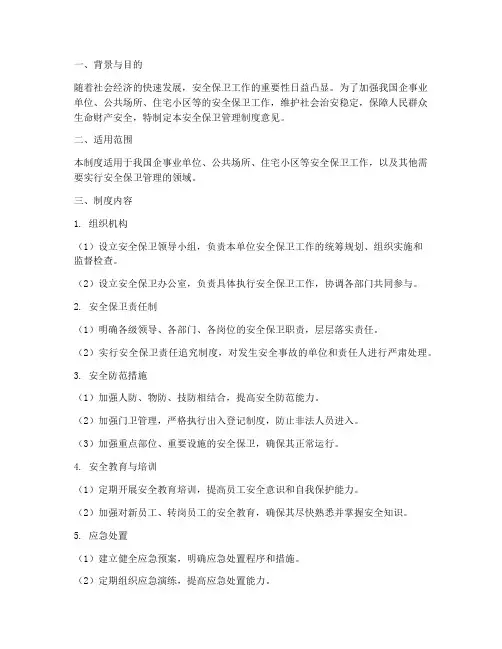 一、背景与目的

随着社会经济的快速发展，安全保卫工作的重要性日益凸显。为了加强我国企事业单位、公共场所、住宅小区等的安全保卫工作，维护社会治安稳定，保障人民群众生命财产安全，特制定本安全保卫管理制度意见。

二、适用范围

本制度适用于我国企事业单位、公共场所、住宅小区等安全保卫工作，以及其他需要实行安全保卫管理的领域。

三、制度内容

1. 组织机构

（1）设立安全保卫领导小组，负责本单位安全保卫工作的统筹规划、组织实施和监督检查。

（2）设立安全保卫办公室，负责具体执行安全保卫工作，协调各部门共同参与。

2. 安全保卫责任制

（1）明确各级领导、各部门、各岗位的安全保卫职责，层层落实责任。

（2）实行安全保卫责任追究制度，对发生安全事故的单位和责任人进行严肃处理。

3. 安全防范措施

（1）加强人防、物防、技防相结合，提高安全防范能力。

（2）加强门卫管理，严格执行出入登记制度，防止非法人员进入。

（3）加强重点部位、重要设施的安全保卫，确保其正常运行。

4. 安全教育与培训

（1）定期开展安全教育培训，提高员工安全意识和自我保护能力。

（2）加强对新员工、转岗员工的安全教育，确保其尽快熟悉并掌握安全知识。

5. 应急处置

（1）建立健全应急预案，明确应急处置程序和措施。

（2）定期组织应急演练，提高应急处置能力。